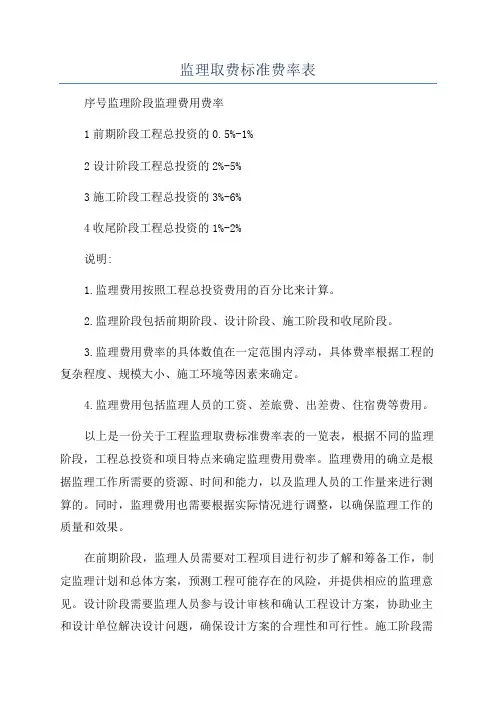 监理取费标准费率表

序号监理阶段监理费用费率

1 前期阶段工程总投资的 0.5%-1%

2 设计阶段工程总投资的 2%-5%

3 施工阶段工程总投资的 3%-6%

4 收尾阶段工程总投资的 1%-2%

说明:

1.监理费用按照工程总投资费用的百分比来计算。

2.监理阶段包括前期阶段、设计阶段、施工阶段和收尾阶段。

3.监理费用费率的具体数值在一定范围内浮动，具体费率根据工程的复杂程度、规模大小、施工环境等因素来确定。

4.监理费用包括监理人员的工资、差旅费、出差费、住宿费等费用。

以上是一份关于工程监理取费标准费率表的一览表，根据不同的监理阶段，工程总投资和项目特点来确定监理费用费率。监理费用的确立是根据监理工作所需要的资源、时间和能力，以及监理人员的工作量来进行测算的。同时，监理费用也需要根据实际情况进行调整，以确保监理工作的质量和效果。

在前期阶段，监理人员需要对工程项目进行初步了解和筹备工作，制定监理计划和总体方案，预测工程可能存在的风险，并提供相应的监理意见。设计阶段需要监理人员参与设计审核和确认工程设计方案，协助业主和设计单位解决设计问题，确保设计方案的合理性和可行性。施工阶段需